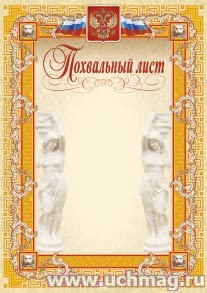 Похвальный лист

www.uchmag.ru